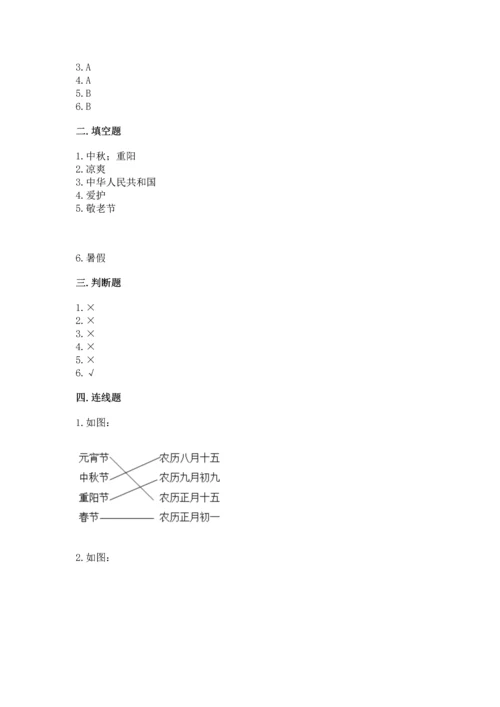 3. A
4. A
5. B
6. B

二. 填空题

1. 中秋；重阳
2. 凉爽
3. 中华人民共和国
4. 爱护
5. 敬老节

6. 暑假

三. 判断题

1. ×
2. ×
3. ×
4. ×
5. ×
6. √

四. 连线题

1. 如图：

元宵节
中秋节
重阳节
春节

农历八月十五
农历九月初九
农历正月十五
农历正月初一

2. 如图：